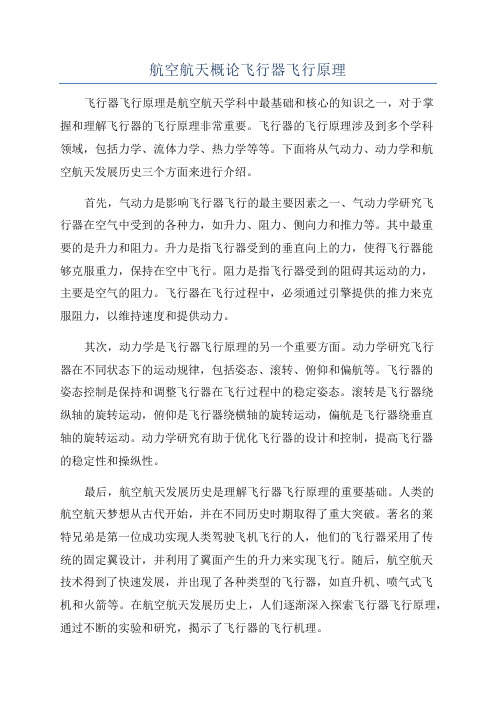 航空航天概论飞行器飞行原理

飞行器飞行原理是航空航天学科中最基础和核心的知识之一，对于掌握和理解飞行器的飞行原理非常重要。飞行器的飞行原理涉及到多个学科领域，包括力学、流体力学、热力学等等。下面将从气动力、动力学和航空航天发展历史三个方面来进行介绍。

首先，气动力是影响飞行器飞行的最主要因素之一、气动力学研究飞行器在空气中受到的各种力，如升力、阻力、侧向力和推力等。其中最重要的是升力和阻力。升力是指飞行器受到的垂直向上的力，使得飞行器能够克服重力，保持在空中飞行。阻力是指飞行器受到的阻碍其运动的力，主要是空气的阻力。飞行器在飞行过程中，必须通过引擎提供的推力来克服阻力，以维持速度和提供动力。

其次，动力学是飞行器飞行原理的另一个重要方面。动力学研究飞行器在不同状态下的运动规律，包括姿态、滚转、俯仰和偏航等。飞行器的姿态控制是保持和调整飞行器在飞行过程中的稳定姿态。滚转是飞行器绕纵轴的旋转运动，俯仰是飞行器绕横轴的旋转运动，偏航是飞行器绕垂直轴的旋转运动。动力学研究有助于优化飞行器的设计和控制，提高飞行器的稳定性和操纵性。

最后，航空航天发展历史是理解飞行器飞行原理的重要基础。人类的航空航天梦想从古代开始，并在不同历史时期取得了重大突破。著名的莱特兄弟是第一位成功实现人类驾驶飞机飞行的人，他们的飞行器采用了传统的固定翼设计，并利用了翼面产生的升力来实现飞行。随后，航空航天技术得到了快速发展，并出现了各种类型的飞行器，如直升机、喷气式飞机和火箭等。在航空航天发展历史上，人们逐渐深入探索飞行器飞行原理，通过不断的实验和研究，揭示了飞行器的飞行机理。